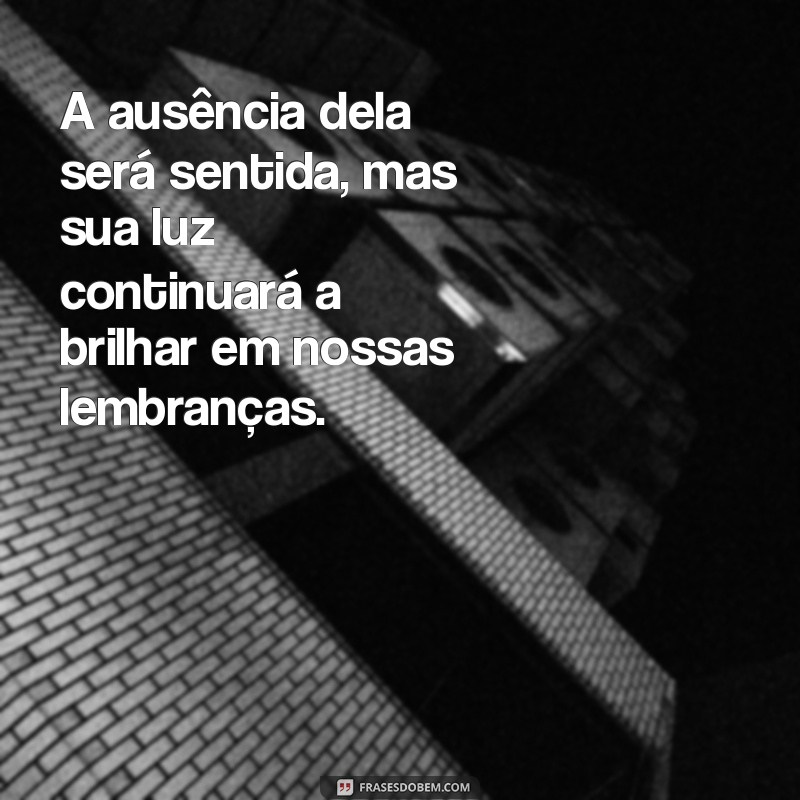 A ausência dela será sentida, mas sua luz continuará a brilhar em nossas lembranças.

FRASESDOBEM.COM